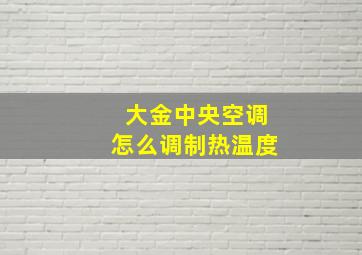 大金中央空调
怎么调制热温度